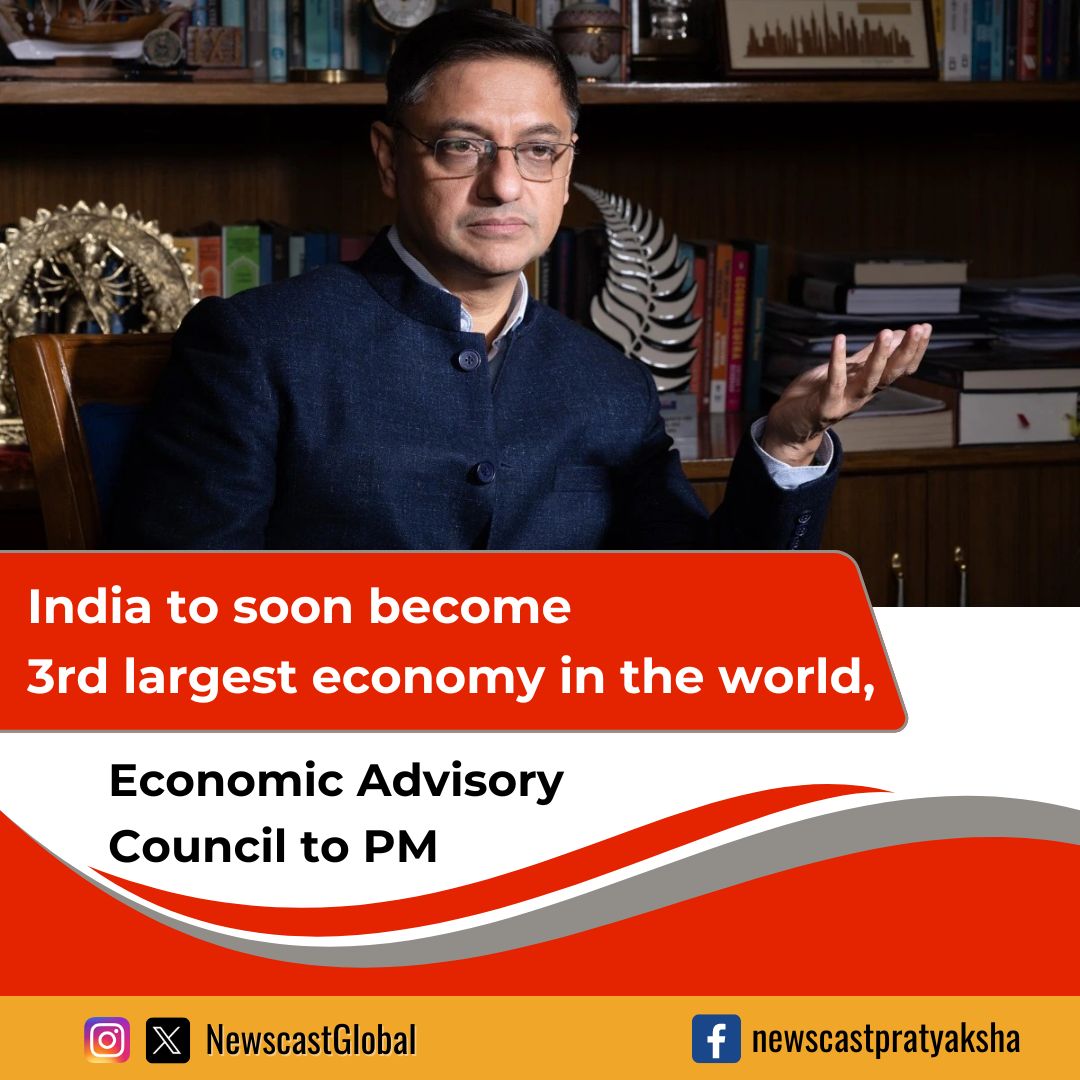 India to soon become 3rd largest economy in the world,

Economic Advisory Council to PM

NewscastGlobal

newscastpratyaksha